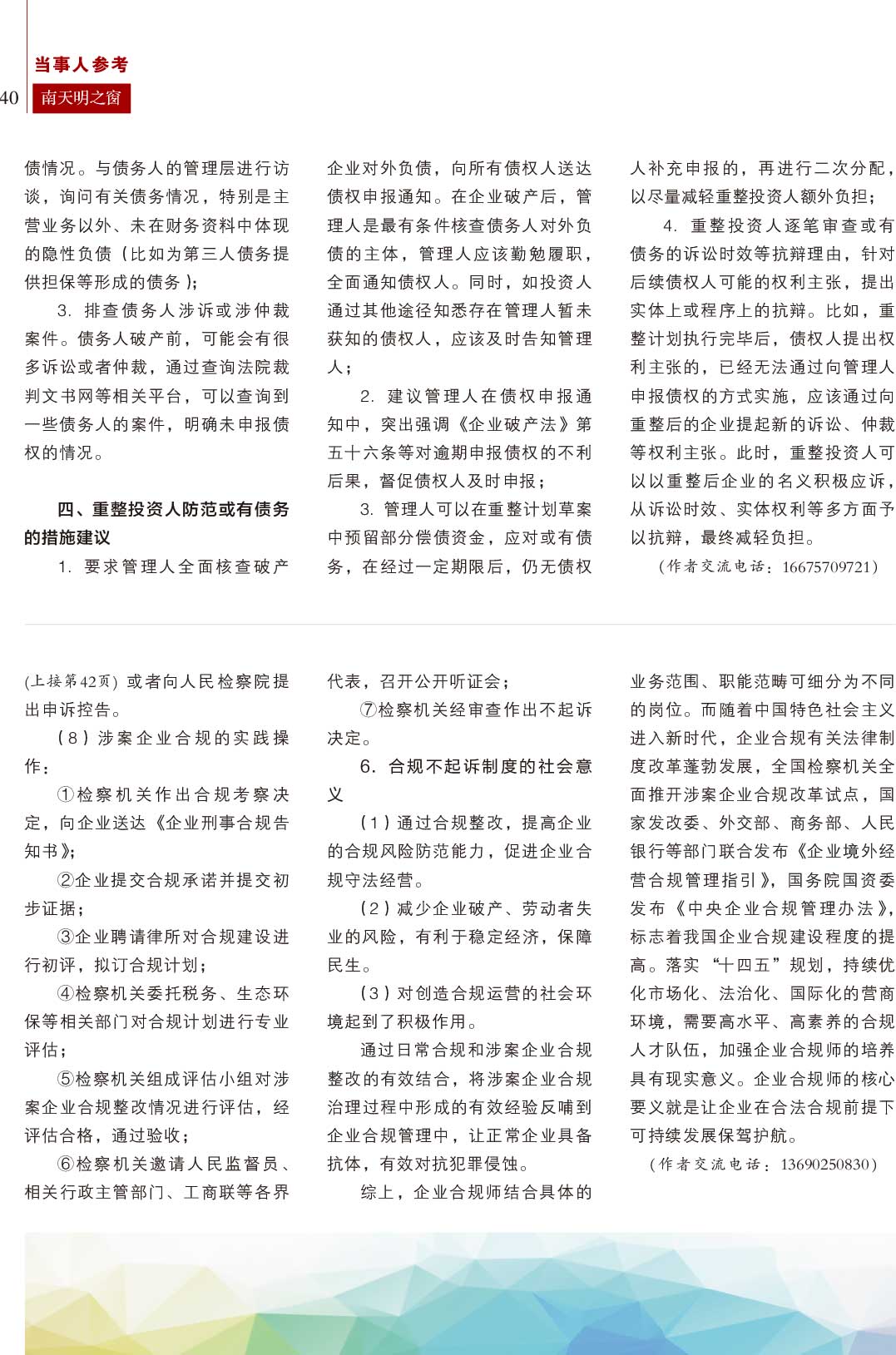 当事人参考

40 南天明之窗

债情况。与债务人的管理层进行访谈，询问有关债务情况，特别是主营业务以外、未在财务资料中体现的隐性负债（比如为第三人债务提供担保等形成的债务）；

3. 排查债务人涉诉或涉仲裁案件。债务人破产前，可能会有很多诉讼或者仲裁，通过查询法院裁判文书网等相关平台，可以查询到一些债务人的案件，明确未申报债权的情况。

四、重整投资人防范或有债务的措施建议

1. 要求管理人全面核查破产企业对外负债，向所有债权人送达债权申报通知。在企业破产后，管理人是最有条件核查债务人对外负债的主体，管理人应该勤勉履职，全面通知债权人。同时，如投资人通过其他途径知悉存在管理人暂未获知的债权人，应该及时告知管理人；

2. 建议管理人在债权申报通知中，突出强调《企业破产法》第五十六条等对逾期申报债权的不利后果，督促债权人及时申报；

3. 管理人可以在重整计划草案中预留部分偿债资金，应对或有债务，在经过一定期限后，仍无债权人补充申报的，再进行二次分配，以尽量减轻重整投资人额外负担；

4. 重整投资人逐笔审查或有债务的诉讼时效等抗辩理由，针对后续债权人可能的权利主张，提出实体上或程序上的抗辩。比如，重整计划执行完毕后，债权人提出权利主张的，已经无法通过向管理人申报债权的方式实施，应该通过向重整后的企业提起新的诉讼、仲裁等权利主张。此时，重整投资人可以以重整后企业的名义积极应诉，从诉讼时效、实体权利等多方面予以抗辩，最终减轻负担。

（作者交流电话：16675709721）

(上接第42页) 或者向人民检察院提出申诉控告。

（8）涉案企业合规的实践操作：

①检察机关作出合规考察决定，向企业送达《企业刑事合规告知书》；

②企业提交合规承诺并提交初步证据；

③企业聘请律所对合规建设进行初评，拟订合规计划；

④检察机关委托税务、生态环保等相关部门对合规计划进行专业评估；

⑤检察机关组成评估小组对涉案企业合规整改情况进行评估，经评估合格，通过验收；

⑥检察机关邀请人民监督员、相关行政主管部门、工商联等各界代表，召开公开听证会；

⑦检察机关经审查作出不起诉决定。

6. 合规不起诉制度的社会意义

（1）通过合规整改，提高企业的合规风险防范能力，促进企业合规守法经营。

（2）减少企业破产、劳动者失业的风险，有利于稳定经济，保障民生。

（3）对创造合规运营的社会环境起到了积极作用。

通过日常合规和涉案企业合规整改的有效结合，将涉案企业合规治理过程中形成的有效经验反哺到企业合规管理中，让正常企业具备抗体，有效对抗犯罪侵蚀。

综上，企业合规师结合具体的业务范围、职能范畴可细分为不同的岗位。而随着中国特色社会主义进入新时代，企业合规有关法律制度改革蓬勃发展，全国检察机关全面推开涉案企业合规改革试点，国家发改委、外交部、商务部、人民银行等部门联合发布《企业境外经营合规管理指引》，国务院国资委发布《中央企业合规管理办法》，标志着我国企业合规建设程度的提高。落实“十四五”规划，持续优化市场化、法治化、国际化的营商环境，需要高水平、高素养的合规人才队伍，加强企业合规师的培养具有现实意义。企业合规师的核心要义就是让企业在合法合规前提下可持续发展保驾护航。

（作者交流电话：13690250830）